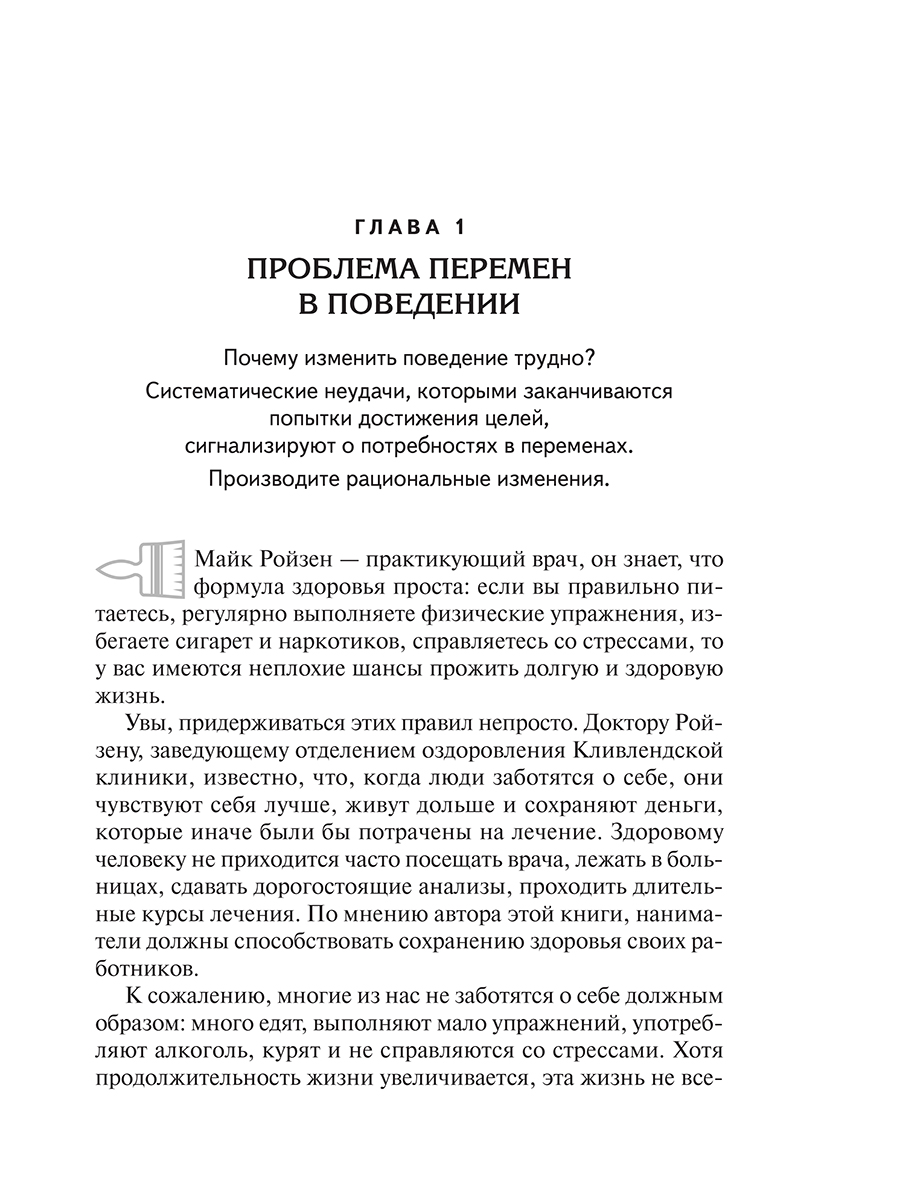 ГЛАВА 1

ПРОБЛЕМА ПЕРЕМЕН
В ПОВЕДЕНИИ

Почему изменить поведение трудно?

Систематические неудачи, которыми заканчиваются попытки достижения целей, сигнализируют о потребностях в переменах.

Производите рациональные изменения.

Майк Ройзен — практикующий врач, он знает, что формула здоровья проста: если вы правильно питаетесь, регулярно выполняете физические упражнения, избегаете сигарет и наркотиков, справляетесь со стрессами, то у вас имеются неплохие шансы прожить долгую и здоровую жизнь.

Увы, придерживаться этих правил непросто. Доктору Ройзену, заведующему отделением оздоровления Кливлендской клиники, известно, что, когда люди заботятся о себе, они чувствуют себя лучше, живут дольше и сохраняют деньги, которые иначе были бы потрачены на лечение. Здоровому человеку не приходится часто посещать врача, лежать в больницах, сдавать дорогостоящие анализы, проходить длительные курсы лечения. По мнению автора этой книги, наниматели должны способствовать сохранению здоровья своих работников.

К сожалению, многие из нас не заботятся о себе должным образом: много едят, выполняют мало упражнений, употребляют алкоголь, курят и не справляются со стрессами. Хотя продолжительность жизни увеличивается, эта жизнь не все-